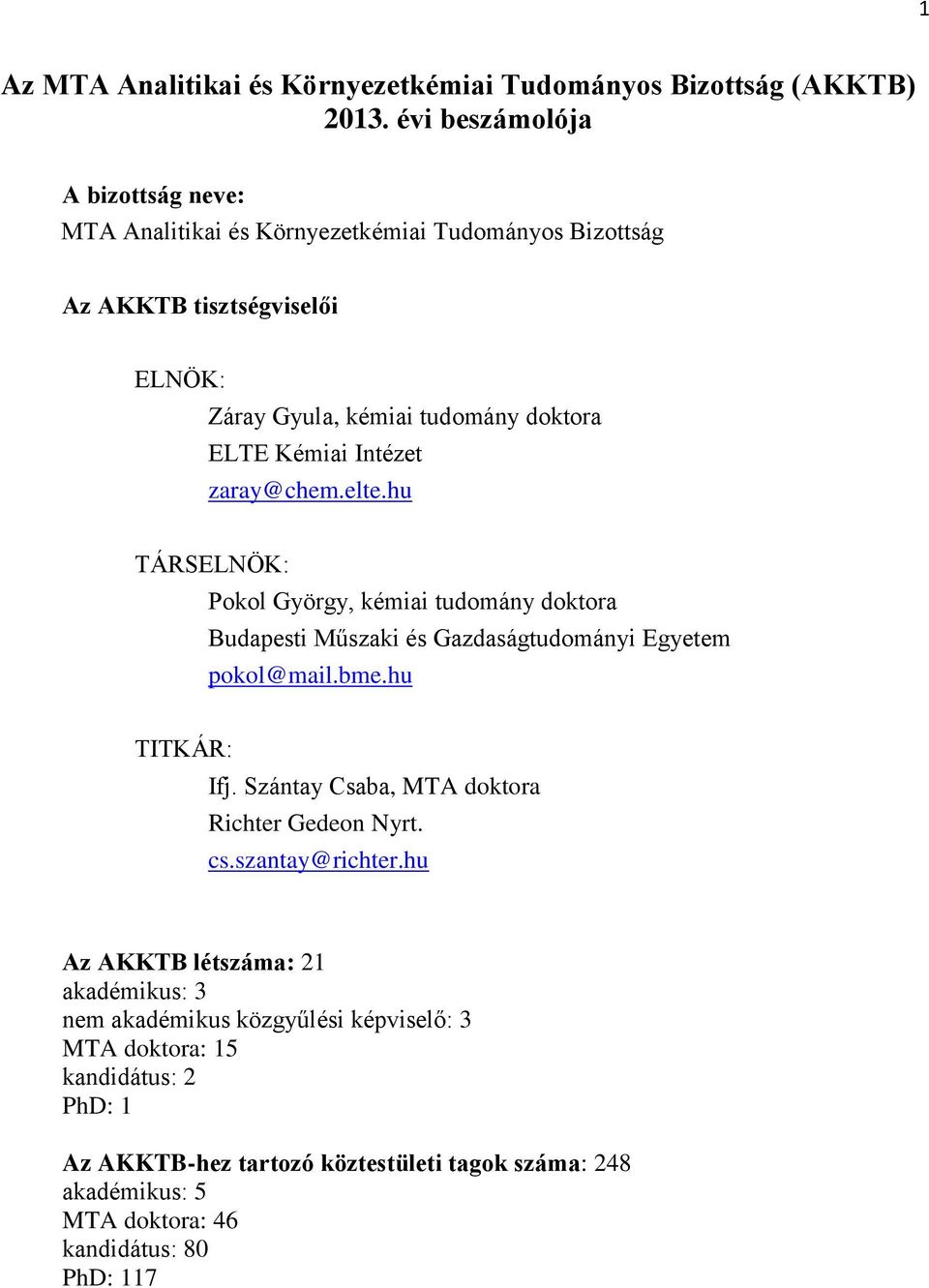 1

Az MTA Analitikai és Környezetkémiai Tudományos Bizottság (AKKTB) 2013. évi beszámolója

A bizottság neve:
MTA Analitikai és Környezetkémiai Tudományos Bizottság

Az AKKTB tisztségviselői

ELNÖK:
Záray Gyula, kémiai tudomány doktora
ELTE Kémiai Intézet
zaray@chem.elte.hu

TÁRSELNÖK:
Pokol György, kémiai tudomány doktora
Budapesti Műszaki és Gazdaságtudományi Egyetem
pokol@mail.bme.hu

TITKÁR:
Ifj. Szántay Csaba, MTA doktora
Richter Gedeon Nyrt.
cs.szantay@richter.hu

Az AKKTB létszáma: 21
akadémikus: 3
nem akadémikus közgyűlési képviselő: 3
MTA doktora: 15
kandidátus: 2
PhD: 1

Az AKKTB-hez tartozó köztestületi tagok száma: 248
akadémikus: 5
MTA doktora: 46
kandidátus: 80
PhD: 117